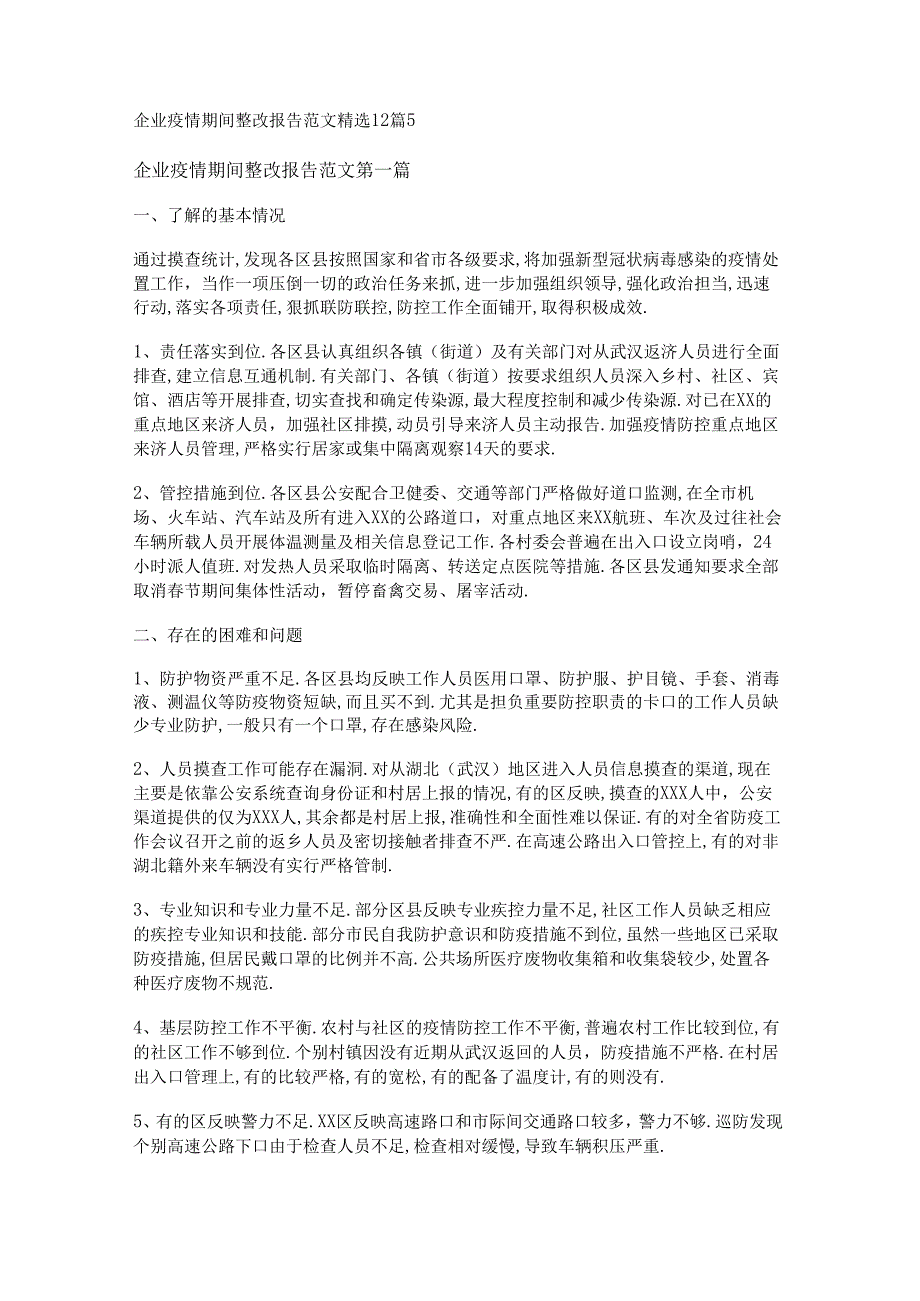 企业疫情期间整改报告范文精选12篇5

企业疫情期间整改报告范文第一篇

一、了解的基本情况

通过摸查统计,发现各区县按照国家和省市各级要求,将加强新型冠状病毒感染的疫情处置工作，当作一项压倒一切的政治任务来抓,进一步加强组织领导,强化政治担当,迅速行动,落实各项责任,狠抓联防联控,防控工作全面铺开,取得积极成效.

1、责任落实到位.各区县认真组织各镇（街道）及有关部门对从武汉返济人员进行全面排查,建立信息互通机制.有关部门、各镇（街道）按要求组织人员深入乡村、社区、宾馆、酒店等开展排查,切实查找和确定传染源，最大程度控制和减少传染源.对已在XX的重点地区来济人员，加强社区排摸，动员引导来济人员主动报告.加强疫情防控重点地区来济人员管理,严格实行居家或集中隔离观察14天的要求.

2、管控措施到位.各区县公安配合卫健委、交通等部门严格做好道口监测,在全市机场、火车站、汽车站及所有进入XX的公路道口，对重点地区来XX航班、车次及过往社会车辆所载人员开展体温测量及相关信息登记工作.各村委会普遍在出入口设立岗哨，24小时派人值班.对发热人员采取临时隔离、转送定点医院等措施.各区县发通知要求全部取消春节期间集体性活动，暂停畜禽交易、屠宰活动.

二、存在的困难和问题

1、防护物资严重不足.各区县均反映工作人员医用口罩、防护服、护目镜、手套、消毒液、测温仪等防疫物资短缺,而且买不到.尤其是担负重要防控职责的卡口的工作人员缺少专业防护,一般只有一个口罩,存在感染风险.

2、人员摸查工作可能存在漏洞.对从湖北（武汉）地区进入人员信息摸查的渠道,现在主要是依靠公安系统查询身份证和村居上报的情况,有的区反映,摸查的XXX人中，公安渠道提供的仅为XXX人,其余都是村居上报,准确性和全面性难以保证.有的对全省防疫工作会议召开之前的返乡人员及密切接触者排查不严.在高速公路出入口管控上,有的对非湖北籍外来车辆没有实行严格管制.

3、专业知识和专业力量不足.部分区县反映专业疾控力量不足,社区工作人员缺乏相应的疾控专业知识和技能.部分市民自我防护意识和防疫措施不到位,虽然一些地区已采取防疫措施,但居民戴口罩的比例并不高.公共场所医疗废物收集箱和收集袋较少,处置各种医疗废物不规范.

4、基层防控工作不平衡.农村与社区的疫情防控工作不平衡,普遍农村工作比较到位,有的社区工作不够到位.个别村镇因没有近期从武汉返回的人员，防疫措施不严格.在村居出入口管理上,有的比较严格,有的宽松,有的配备了温度计,有的则没有.

5、有的区反映警力不足.XX区反映高速路口和市际间交通路口较多，警力不够.巡防发现个别高速公路下口由于检查人员不足,检查相对缓慢,导致车辆积压严重.